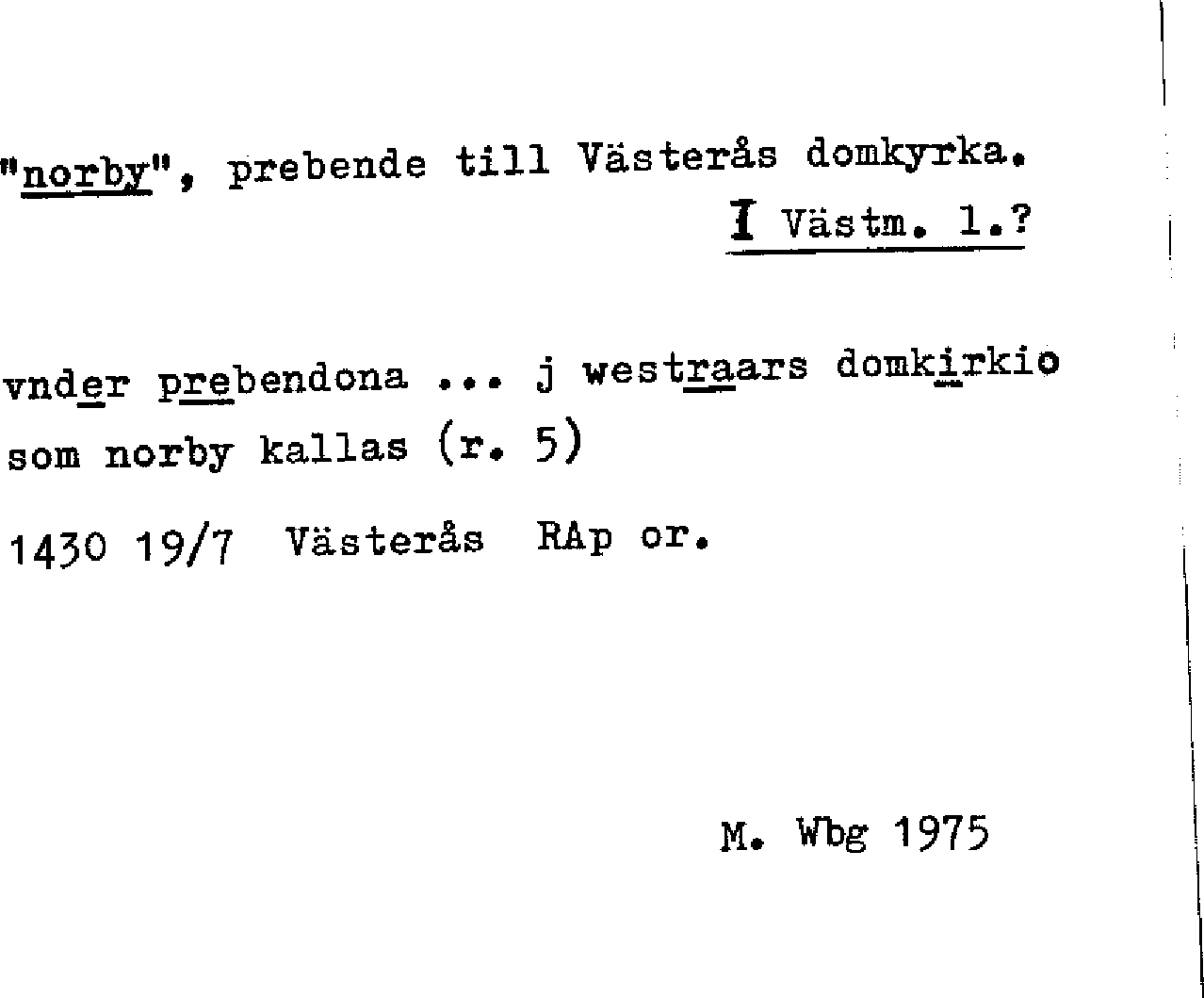 "norby", prebende till Västerås domkyrka.

I Västm. 1.?

vnder prebendona ... j westraars domkirkio som norby kallas (r. 5)

1430 19/7 Västerås RAp or.

M. Wbg 1975